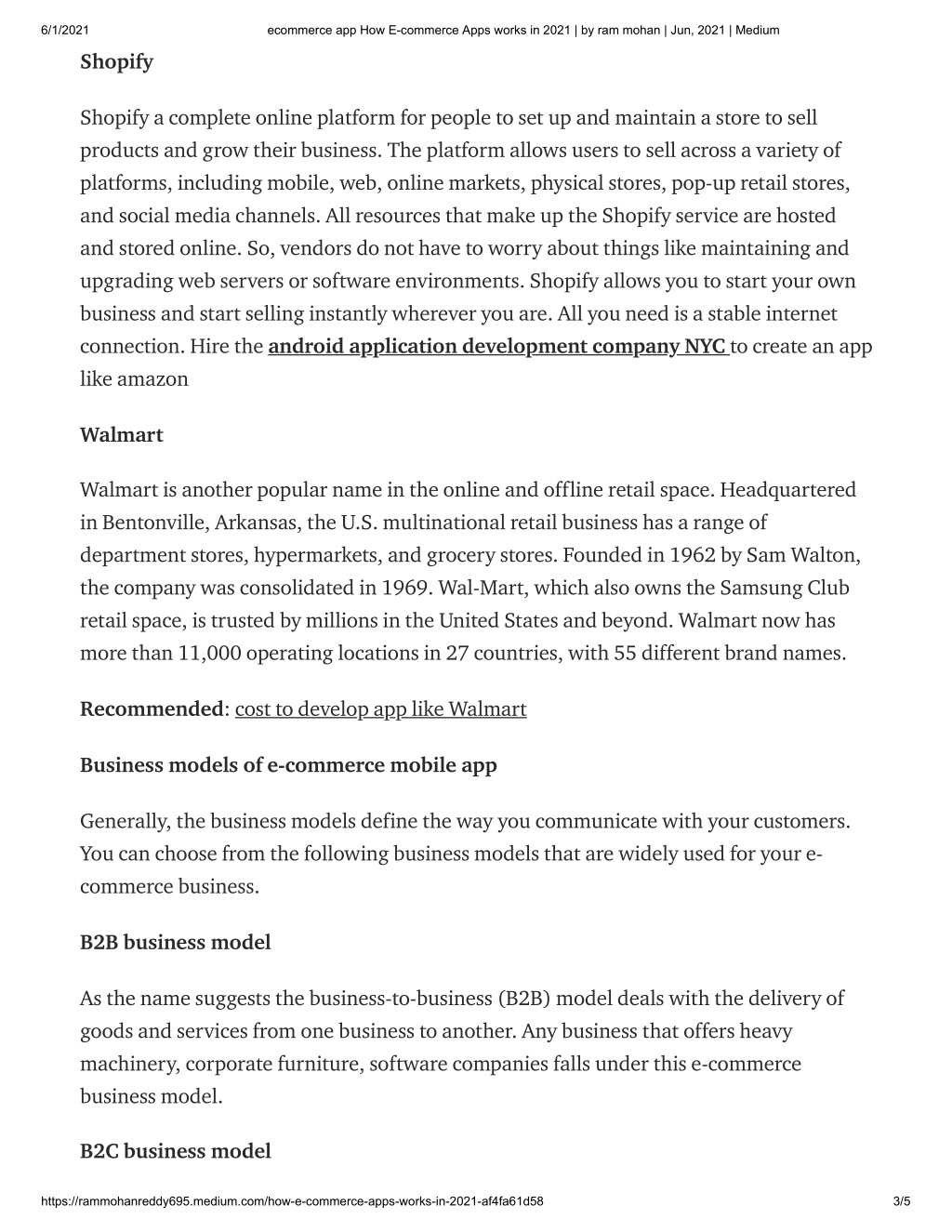 6/1/2021 ecommerce app How E-commerce Apps works in 2021 | by ram mohan | Jun, 2021 | Medium

Shopify

Shopify a complete online platform for people to set up and maintain a store to sell products and grow their business. The platform allows users to sell across a variety of platforms, including mobile, web, online markets, physical stores, pop-up retail stores, and social media channels. All resources that make up the Shopify service are hosted and stored online. So, vendors do not have to worry about things like maintaining and upgrading web servers or software environments. Shopify allows you to start your own business and start selling instantly wherever you are. All you need is a stable internet connection. Hire the android application development company NYC to create an app like amazon

Walmart

Walmart is another popular name in the online and offline retail space. Headquartered in Bentonville, Arkansas, the U.S. multinational retail business has a range of department stores, hypermarkets, and grocery stores. Founded in 1962 by Sam Walton, the company was consolidated in 1969. Wal-Mart, which also owns the Samsung Club retail space, is trusted by millions in the United States and beyond. Walmart now has more than 11,000 operating locations in 27 countries, with 55 different brand names.

Recommended: cost to develop app like Walmart

Business models of e-commerce mobile app

Generally, the business models define the way you communicate with your customers. You can choose from the following business models that are widely used for your e-commerce business.

B2B business model

As the name suggests the business-to-business (B2B) model deals with the delivery of goods and services from one business to another. Any business that offers heavy machinery, corporate furniture, software companies falls under this e-commerce business model.

B2C business model

https://rammohanreddy695.medium.com/how-e-commerce-apps-works-in-2021-af4fa61d58 3/5